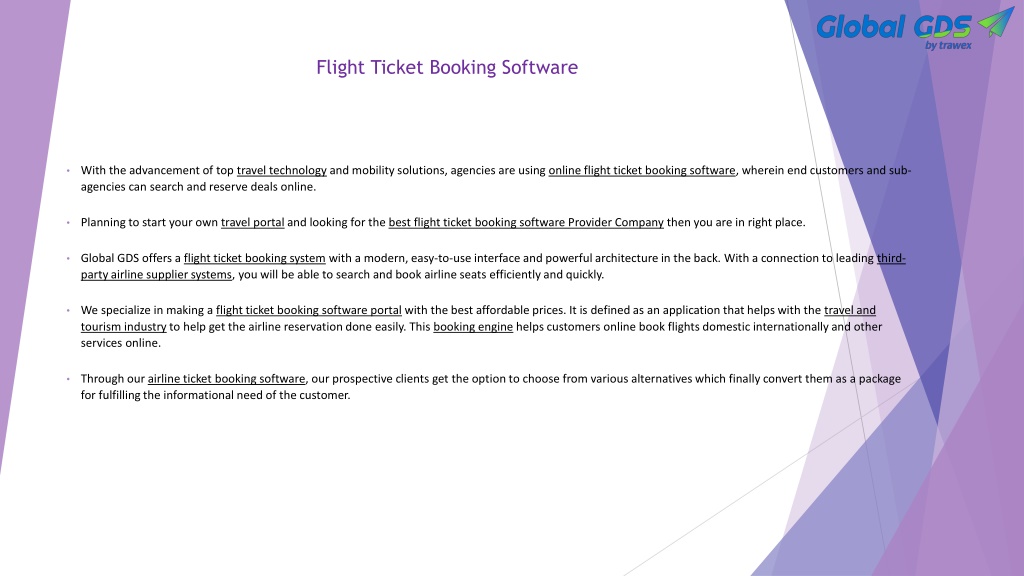 Global GDS
by trawex

Flight Ticket Booking Software

• With the advancement of top travel technology and mobility solutions, agencies are using online flight ticket booking software, wherein end customers and sub-agencies can search and reserve deals online.

• Planning to start your own travel portal and looking for the best flight ticket booking software Provider Company then you are in right place.

• Global GDS offers a flight ticket booking system with a modern, easy-to-use interface and powerful architecture in the back. With a connection to leading third-party airline supplier systems, you will be able to search and book airline seats efficiently and quickly.

• We specialize in making a flight ticket booking software portal with the best affordable prices. It is defined as an application that helps with the travel and tourism industry to help get the airline reservation done easily. This booking engine helps customers online book flights domestic internationally and other services online.

• Through our airline ticket booking software, our prospective clients get the option to choose from various alternatives which finally convert them as a package for fulfilling the informational need of the customer.